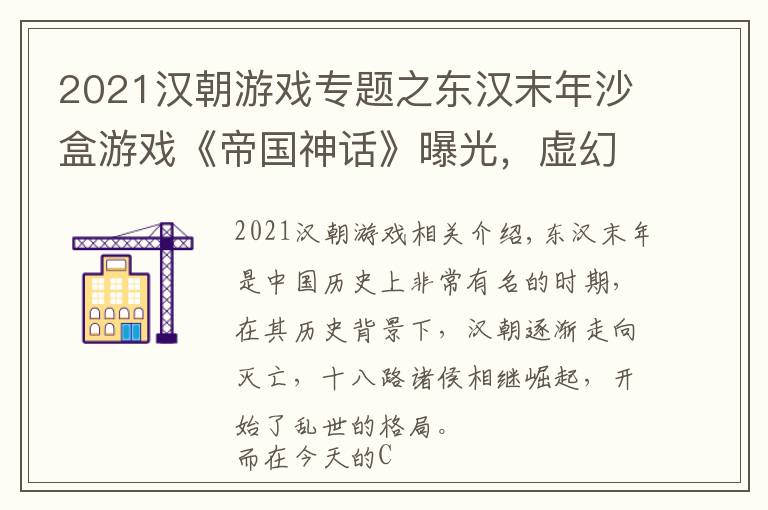 2021汉朝游戏专题之东汉末年沙盒游戏《帝国神话》曝光，虚幻

2021汉朝游戏相关介绍，东汉末年是中国历史上非常有名的时期，在其历史背景下，汉朝逐渐走向灭亡，十八路诸侯相继崛起，开始了乱世的格局。
而在今天的C